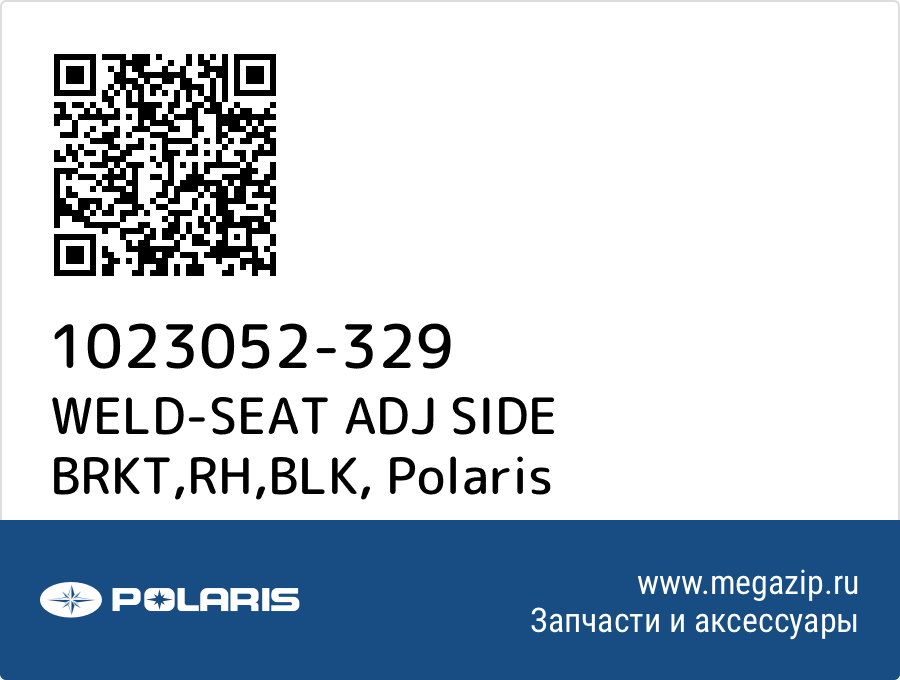 1023052-329
WELD-SEAT ADJ SIDE BRKT,RH,BLK, Polaris

POLARIS

www.megazip.ru
Запчасти и аксессуары